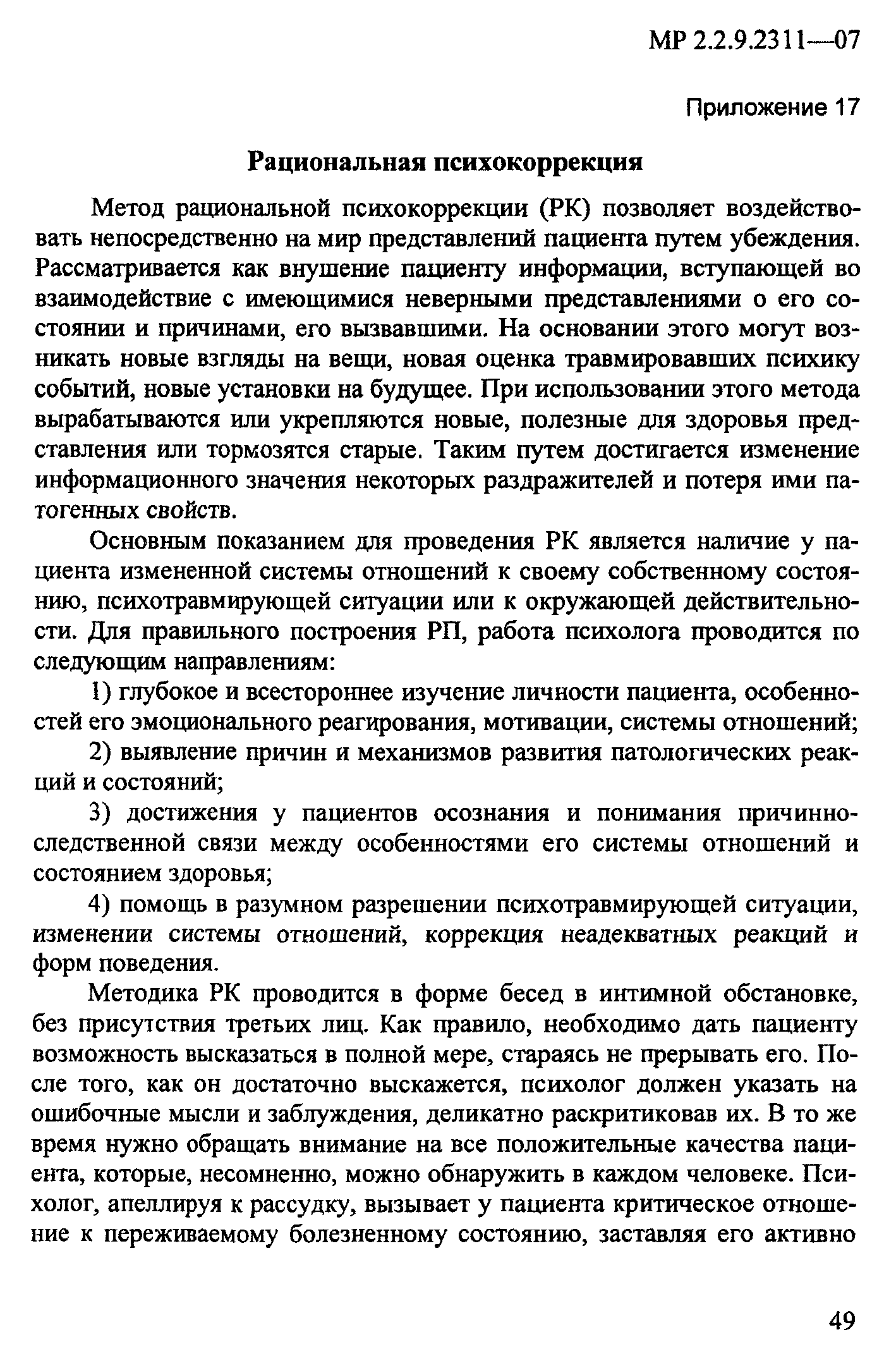 МР 2.2.9.2311—07

Приложение 17

Рациональная психокоррекция

Метод рациональной психокоррекции (РК) позволяет воздействовать непосредственно на мир представлений пациента путем убеждения. Рассматривается как внушение пациенту информации, вступающей во взаимодействие с имеющимися неверными представлениями о его состоянии и причинами, его вызвавшими. На основании этого могут возникать новые взгляды на вещи, новая оценка травмировавших психику событий, новые установки на будущее. При использовании этого метода вырабатываются или укрепляются новые, полезные для здоровья представления или тормозятся старые. Таким путем достигается изменение информационного значения некоторых раздражителей и потеря ими патогенных свойств.

Основным показанием для проведения РК является наличие у пациента измененной системы отношений к своему собственному состоянию, психотравмирующей ситуации или к окружающей действительности. Для правильного построения РП, работа психолога проводится по следующим направлениям:

1) глубокое и всестороннее изучение личности пациента, особенностей его эмоционального реагирования, мотивации, системы отношений;

2) выявление причин и механизмов развития патологических реакций и состояний;

3) достижения у пациентов осознания и понимания причинно-следственной связи между особенностями его системы отношений и состоянием здоровья;

4) помощь в разумном разрешении психотравмирующей ситуации, изменении системы отношений, коррекция неадекватных реакций и форм поведения.

Методика РК проводится в форме бесед в интимной обстановке, без присутствия третьих лиц. Как правило, необходимо дать пациенту возможность высказаться в полной мере, стараясь не прерывать его. После того, как он достаточно выскажется, психолог должен указать на ошибочные мысли и заблуждения, деликатно раскритиковав их. В то же время нужно обращать внимание на все положительные качества пациента, которые, несомненно, можно обнаружить в каждом человеке. Психолог, апеллируя к рассудку, вызывает у пациента критическое отношение к переживаемому болезненному состоянию, заставляя его активно

49